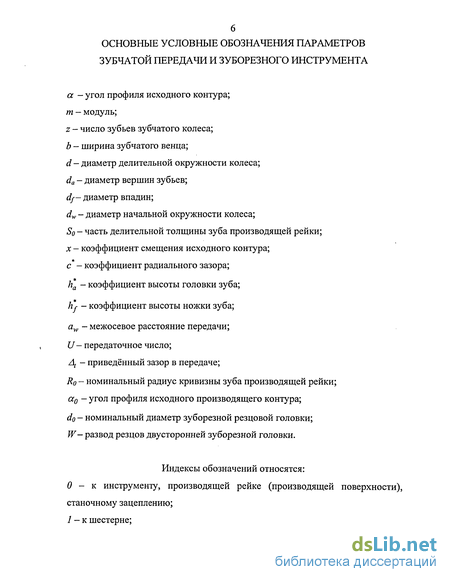 6

ОСНОВНЫЕ УСЛОВНЫЕ ОБОЗНАЧЕНИЯ ПАРАМЕТРОВ ЗУБЧАТОЙ ПЕРЕДАЧИ И ЗУБОРЕЗНОГО ИНСТРУМЕНТА

$\alpha$ – угол профиля исходного контура;

$m$ – модуль;

$z$ – число зубьев зубчатого колеса;

$b$ – ширина зубчатого венца;

$d$ – диаметр делительной окружности колеса;

$d_a$ – диаметр вершин зубьев;

$d_f$ – диаметр впадин;

$d_w$ – диаметр начальной окружности колеса;

$S_0$ – часть делительной толщины зуба производящей рейки;

$x$ – коэффициент смещения исходного контура;

$c^*$ – коэффициент радиального зазора;

$h_a^*$ – коэффициент высоты головки зуба;

$h_f^*$ – коэффициент высоты ножки зуба;

$a_w$ – межосевое расстояние передачи;

$U$ – передаточное число;

$\Delta_t$ – приведённый зазор в передаче;

$R_0$ – номинальный радиус кривизны зуба производящей рейки;

$\alpha_0$ – угол профиля исходного производящего контура;

$d_0$ – номинальный диаметр зуборезной резцовой головки;

$W$ – развод резцов двусторонней зуборезной головки.

Индексы обозначений относятся:

$0$ – к инструменту, производящей рейке (производящей поверхности), станочному зацеплению;

$1$ – к шестерне;

dsLib.net
библиотека диссертаций